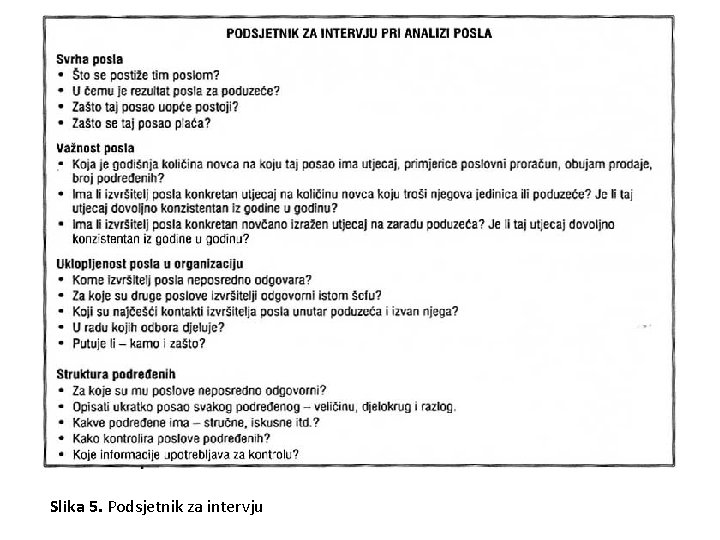 PODSJETNIK ZA INTERVJU PRI ANALIZI POSLA

Svrha posla
• Što se postiže tim poslom?
• U čemu je rezultat posla za poduzeće?
• Zašto taj posao uopće postoji?
• Zašto se taj posao plaća?

Važnost posla
• Koja je godišnja količina novca na koju taj posao ima utjecaj, primjerice poslovni proračun, obujam prodaje, broj podređenih?
• Ima li izvršitelj posla konkretan utjecaj na količinu novca koju troši njegova jedinica ili poduzeće? Je li taj utjecaj dovoljno konzistentan iz godine u godinu?
• Ima li izvršitelj posla konkretan novčano izražen utjecaj na zaradu poduzeća? Je li taj utjecaj dovoljno konzistentan iz godine u godinu?

Uklopljenost posla u organizaciju
• Kome izvršitelj posla neposredno odgovara?
• Za koje su druge poslove izvršitelji odgovorni istom šefu?
• Koji su najčešći kontakti izvršitelja posla unutar poduzeća i izvan njega?
• U radu kojih odbora djeluje?
• Putuje li – kamo i zašto?

Struktura podređenih
• Za koje su mu poslove neposredno odgovorni?
• Opisati ukratko posao svakog podređenog – veličinu, djelokrug i razlog.
• Kakve podređene ima – stručne, iskusne itd.?
• Kako kontrolira poslove podređenih?
• Koje informacije upotrebljava za kontrolu?

Slika 5. Podsjetnik za intervju